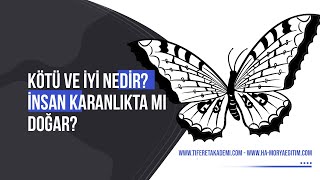 KÖTÜ VE İYİ NEDİR?
İNSAN KARANLIKTA MI DOĞAR?

WWW.TIFERETAKADEMI.COM - WWW.HA-MORYAEGITIM.COM